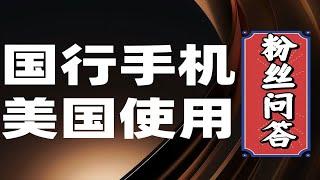 国行手机
美国使用

粉丝问答